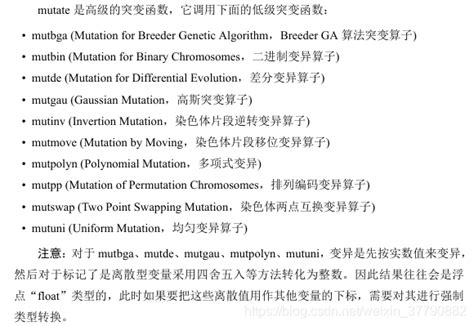 mutate 是高级的突变函数，它调用下面的低级突变函数：

• mutbga (Mutation for Breeder Genetic Algorithm，Breeder GA 算法突变算子)
• mutbin (Mutation for Binary Chromosomes，二进制变异算子)
• mutde (Mutation for Differential Evolution，差分变异算子)
• mutgau (Gaussian Mutation，高斯突变算子)
• mutinv (Invertion Mutation，染色体片段逆转变异算子)
• mutmove (Mutation by Moving，染色体片段移位变异算子)
• mutpolyn (Polynomial Mutation，多项式变异)
• mutpp (Mutation of Permutation Chromosomes，排列编码变异算子)
• mutswap (Two Point Swapping Mutation，染色体两点互换变异算子)
• mutuni (Uniform Mutation，均匀变异算子)

注意：对于 mutbga、mutde、mutgau、mutpolyn、mutuni，变异是先按实数值来变异，然后对于标记了是离散型变量采用四舍五入等方法转化为整数。因此结果往往会是浮点“float”类型的，此时如果要把这些离散值用作其他变量的下标，需要对其进行强制类型转换。

https://blog.csdn.net/weixin_37790882